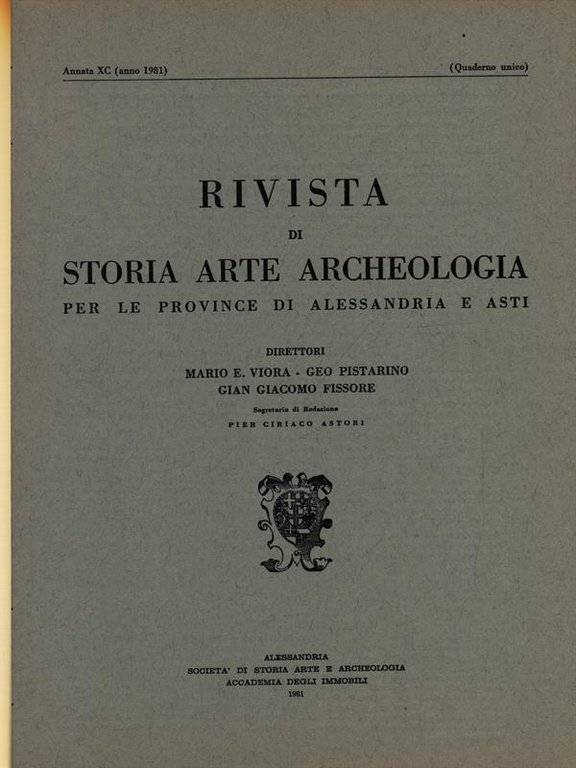 Annata XC (anno 1981) (Quaderno unico)

RIVISTA
DI
STORIA ARTE ARCHEOLOGIA
PER LE PROVINCE DI ALESSANDRIA E ASTI

DIRETTORI
MARIO E. VIORA - GEO PISTARINO
GIAN GIACOMO FISSORE
Segretario di Redazione
PIER CIRIACO ASTORI

ALESSANDRIA
SOCIETA' DI STORIA ARTE E ARCHEOLOGIA
ACCADEMIA DEGLI IMMOBILI
1981